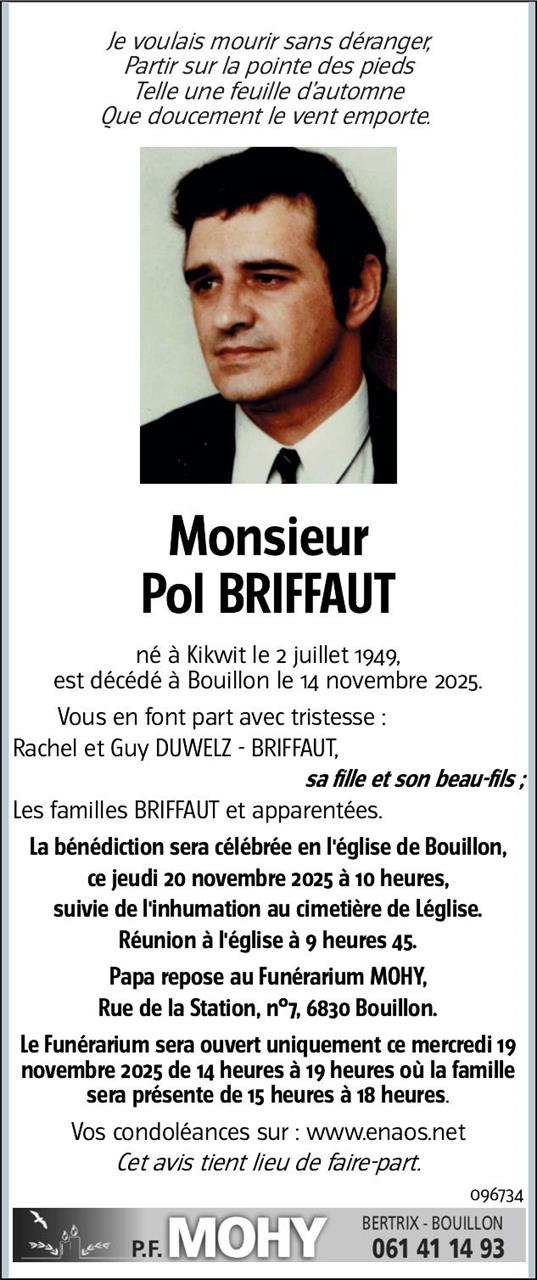 Je voulais mourir sans déranger,
Partir sur la pointe des pieds
Telle une feuille d'automne
Que doucement le vent emporte.

Monsieur
Pol BRIFFAUT

né à Kikwit le 2 juillet 1949,
est décédé à Bouillon le 14 novembre 2025.

Vous en font part avec tristesse :
Rachel et Guy DUWELZ - BRIFFAUT,
sa fille et son beau-fils ;
Les familles BRIFFAUT et apparentées.

La bénédiction sera célébrée en l'église de Bouillon, ce jeudi 20 novembre 2025 à 10 heures, suivie de l'inhumation au cimetière de Léglise.
Réunion à l'église à 9 heures 45.

Papa repose au Funérarium MOHY,
Rue de la Station, n°7, 6830 Bouillon.

Le Funérarium sera ouvert uniquement ce mercredi 19 novembre 2025 de 14 heures à 19 heures où la famille sera présente de 15 heures à 18 heures.

Vos condoléances sur : www.enaos.net
Cet avis tient lieu de faire-part.

096734

P.F. MOHY
BERTRIX - BOUILLON
061 41 14 93